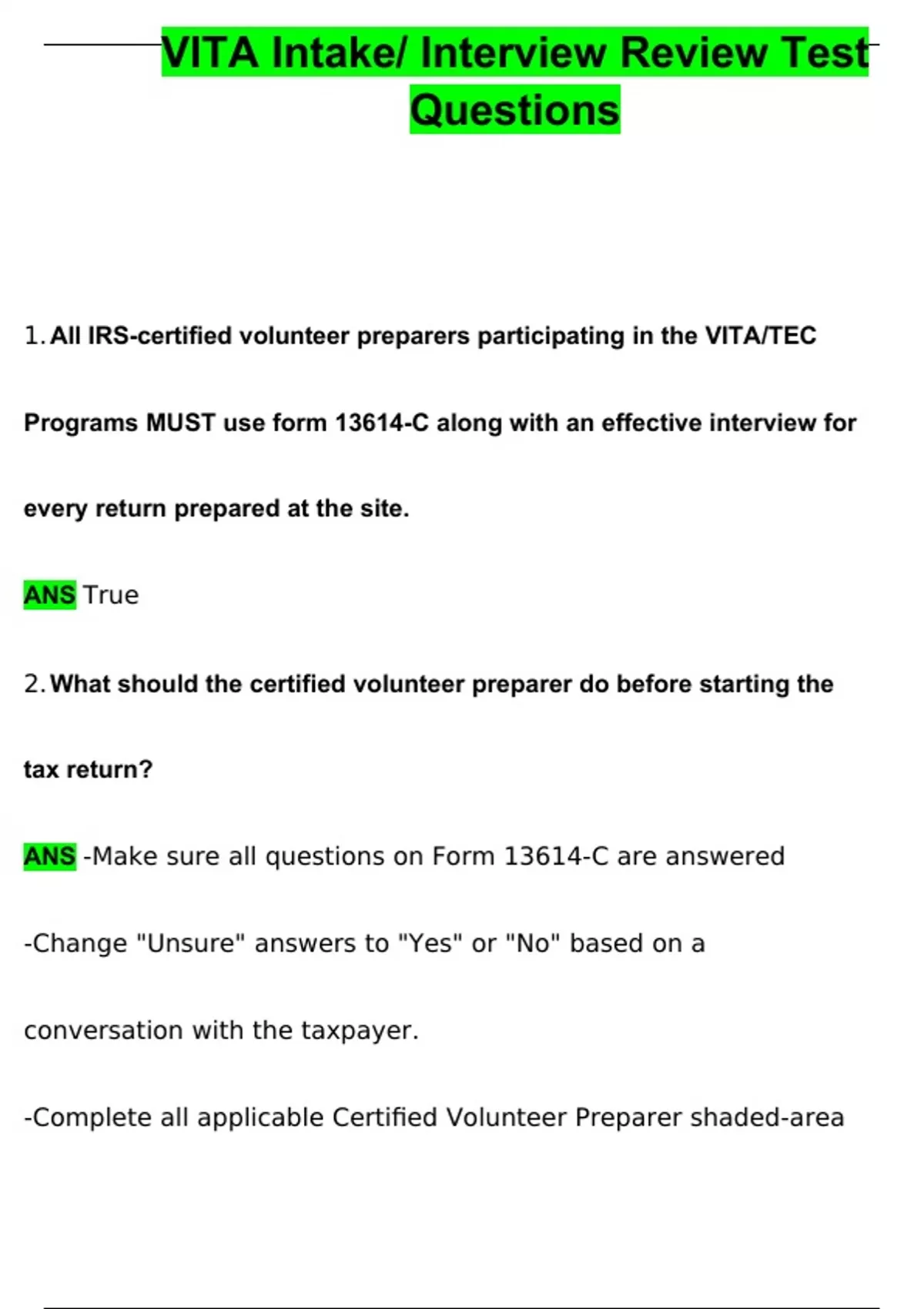 VITA Intake/ Interview Review Test Questions

1. All IRS-certified volunteer preparers participating in the VITA/TEC Programs MUST use form 13614-C along with an effective interview for every return prepared at the site.

ANS True

2. What should the certified volunteer preparer do before starting the tax return?

ANS -Make sure all questions on Form 13614-C are answered

-Change "Unsure" answers to "Yes" or "No" based on a conversation with the taxpayer.

-Complete all applicable Certified Volunteer Preparer shaded-area